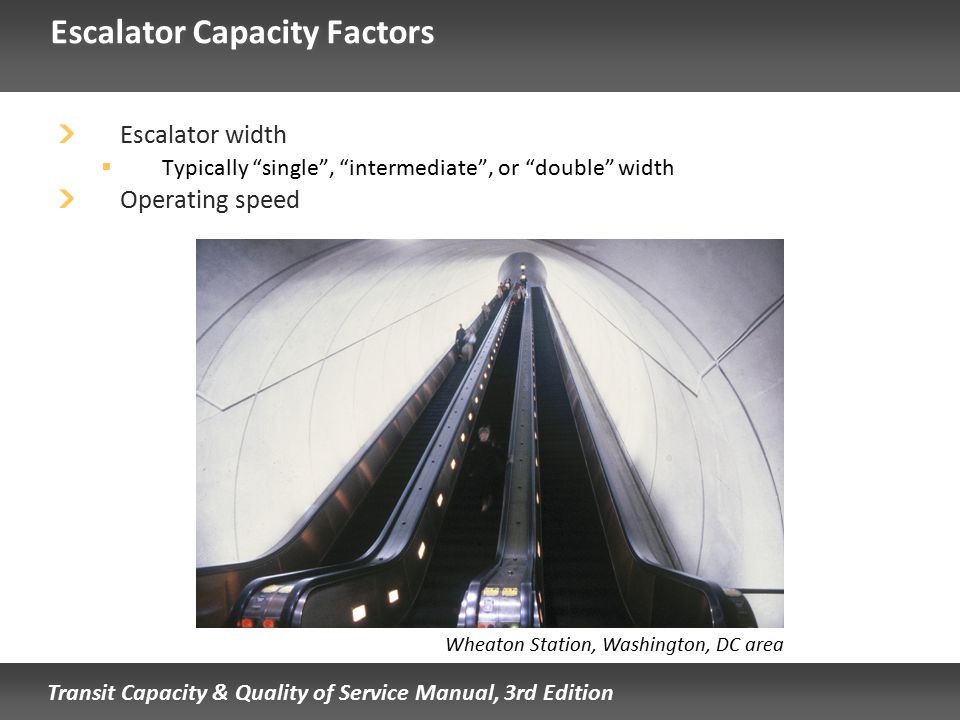 Escalator Capacity Factors

Escalator width
Typically “single”, “intermediate”, or “double” width
Operating speed

Wheaton Station, Washington, DC area

Transit Capacity & Quality of Service Manual, 3rd Edition